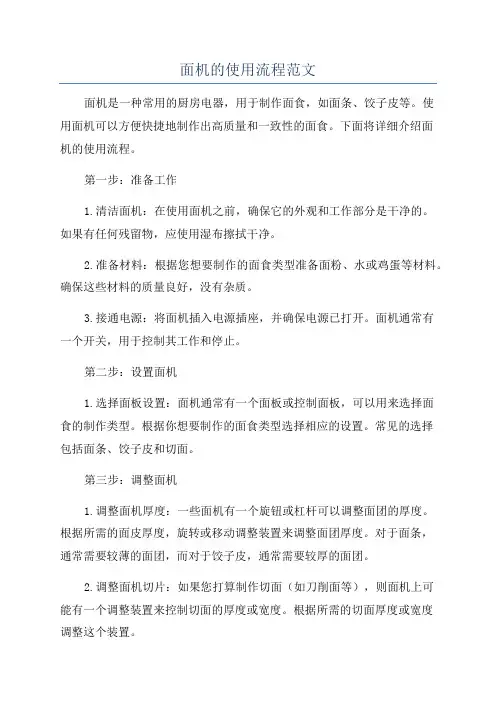 面机的使用流程范文

面机是一种常用的厨房电器，用于制作面食，如面条、饺子皮等。使用面机可以方便快捷地制作出高质量和一致性的面食。下面将详细介绍面机的使用流程。

第一步：准备工作

1.清洁面机：在使用面机之前，确保它的外观和工作部分是干净的。如果有任何残留物，应使用湿布擦拭干净。

2.准备材料：根据您想要制作的面食类型准备面粉、水或鸡蛋等材料。确保这些材料的质量良好，没有杂质。

3.接通电源：将面机插入电源插座，并确保电源已打开。面机通常有一个开关，用于控制其工作和停止。

第二步：设置面机

1.选择面板设置：面机通常有一个面板或控制面板，可以用来选择面食的制作类型。根据你想要制作的面食类型选择相应的设置。常见的选择包括面条、饺子皮和切面。

第三步：调整面机

1.调整面机厚度：一些面机有一个旋钮或杠杆可以调整面团的厚度。根据所需的面皮厚度，旋转或移动调整装置来调整面团厚度。对于面条，通常需要较薄的面团，而对于饺子皮，通常需要较厚的面团。

2.调整面机切片：如果您打算制作切面（如刀削面等），则面机上可能有一个调整装置来控制切面的厚度或宽度。根据所需的切面厚度或宽度调整这个装置。